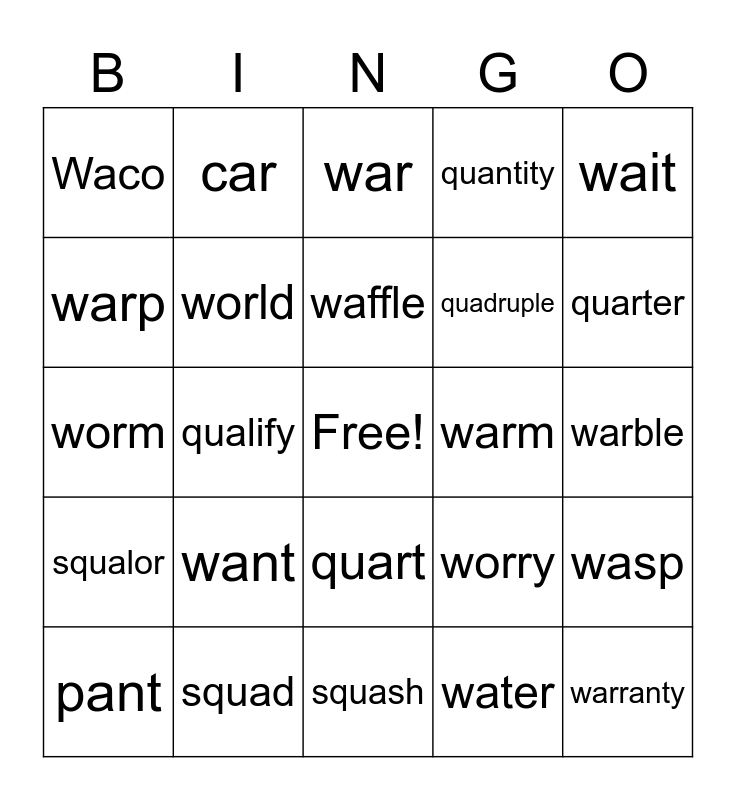 | B | I | N | G | O |
|---|---|---|---|---|
| Waco | car | war | quantity | wait |
| warp | world | waffle | quadruple | quarter |
| worm | qualify | Free! | warm | warble |
| squalor | want | quart | worry | wasp |
| pant | squad | squash | water | warranty |